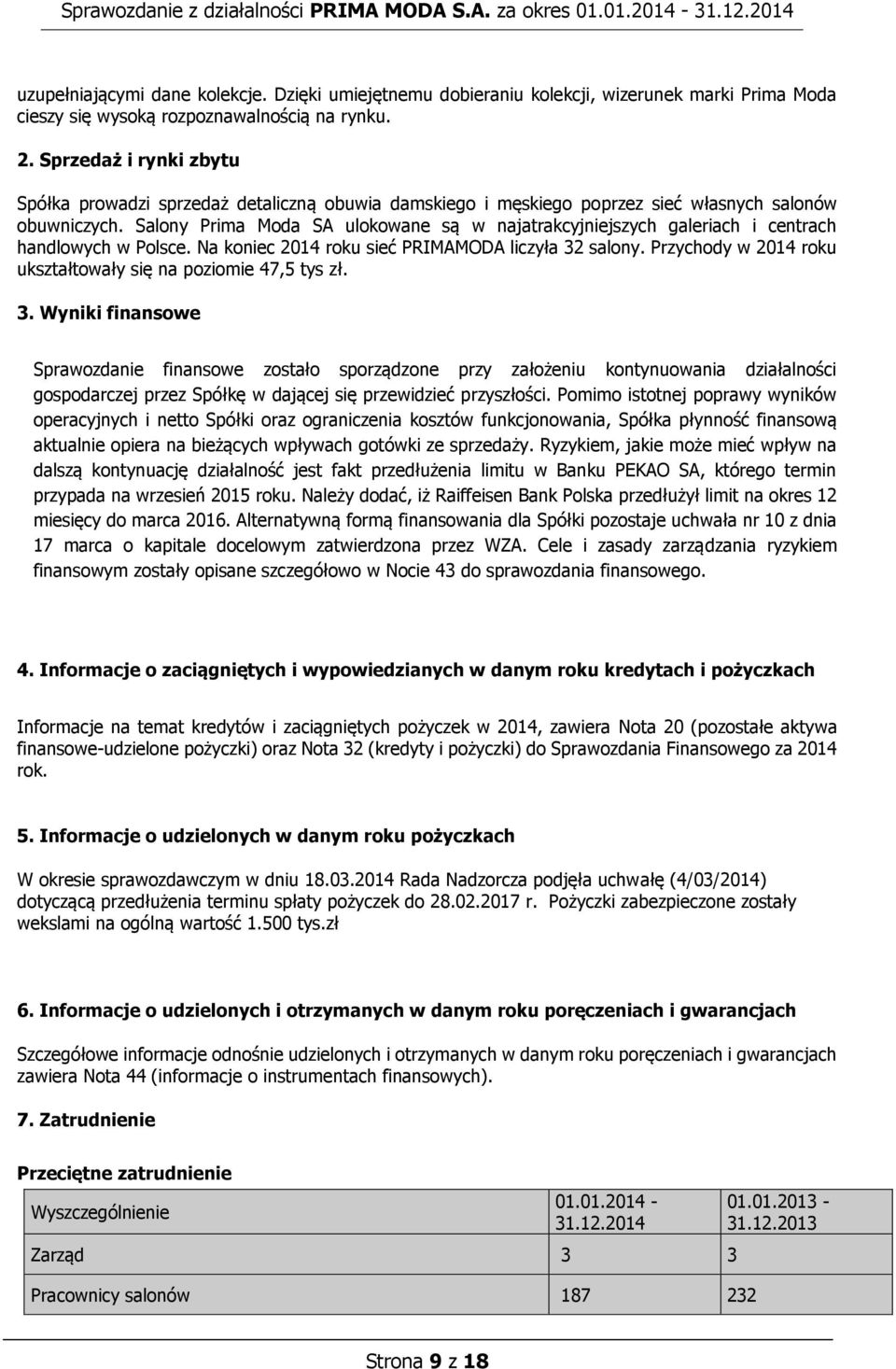 Sprawozdanie z działalności PRIMA MODA S.A. za okres 01.01.2014 - 31.12.2014

uzupełniającymi dane kolekcje. Dzięki umiejętnemu dobieraniu kolekcji, wizerunek marki Prima Moda cieszy się wysoką rozpoznawalnością na rynku.

2. Sprzedaż i rynki zbytu

Spółka prowadzi sprzedaż detaliczną obuwia damskiego i męskiego poprzez sieć własnych salonów obuwniczych. Salony Prima Moda SA ulokowane są w najatrakcyjniejszych galeriach i centrach handlowych w Polsce. Na koniec 2014 roku sieć PRIMAMODA liczyła 32 salony. Przychody w 2014 roku ukształtowały się na poziomie 47,5 tys zł.

3. Wyniki finansowe

Sprawozdanie finansowe zostało sporządzone przy założeniu kontynuowania działalności gospodarczej przez Spółkę w dającej się przewidzieć przyszłości. Pomimo istotnej poprawy wyników operacyjnych i netto Spółki oraz ograniczenia kosztów funkcjonowania, Spółka płynność finansową aktualnie opiera na bieżących wpływach gotówki ze sprzedaży. Ryzykiem, jakie może mieć wpływ na dalszą kontynuację działalność jest fakt przedłużenia limitu w Banku PEKAO SA, którego termin przypada na wrzesień 2015 roku. Należy dodać, iż Raiffeisen Bank Polska przedłużył limit na okres 12 miesięcy do marca 2016. Alternatywną formą finansowania dla Spółki pozostaje uchwała nr 10 z dnia 17 marca o kapitale docelowym zatwierdzona przez WZA. Cele i zasady zarządzania ryzykiem finansowym zostały opisane szczegółowo w Nocie 43 do sprawozdania finansowego.

4. Informacje o zaciągniętych i wypowiedzianych w danym roku kredytach i pożyczkach

Informacje na temat kredytów i zaciągniętych pożyczek w 2014, zawiera Nota 20 (pozostałe aktywa finansowe-udzielone pożyczki) oraz Nota 32 (kredyty i pożyczki) do Sprawozdania Finansowego za 2014 rok.

5. Informacje o udzielonych w danym roku pożyczkach

W okresie sprawozdawczym w dniu 18.03.2014 Rada Nadzorcza podjęła uchwałę (4/03/2014) dotyczącą przedłużenia terminu spłaty pożyczek do 28.02.2017 r. Pożyczki zabezpieczone zostały wekslami na ogólną wartość 1.500 tys.zł

6. Informacje o udzielonych i otrzymanych w danym roku poręczeniach i gwarancjach

Szczegółowe informacje odnośnie udzielonych i otrzymanych w danym roku poręczeniach i gwarancjach zawiera Nota 44 (informacje o instrumentach finansowych).

7. Zatrudnienie

Przeciętne zatrudnienie

| Wyszczególnienie | 01.01.2014 - 31.12.2014 | 01.01.2013 - 31.12.2013 |
|---|---|---|
| Zarząd | 3 | 3 |
| Pracownicy salonów | 187 | 232 |

Strona 9 z 18